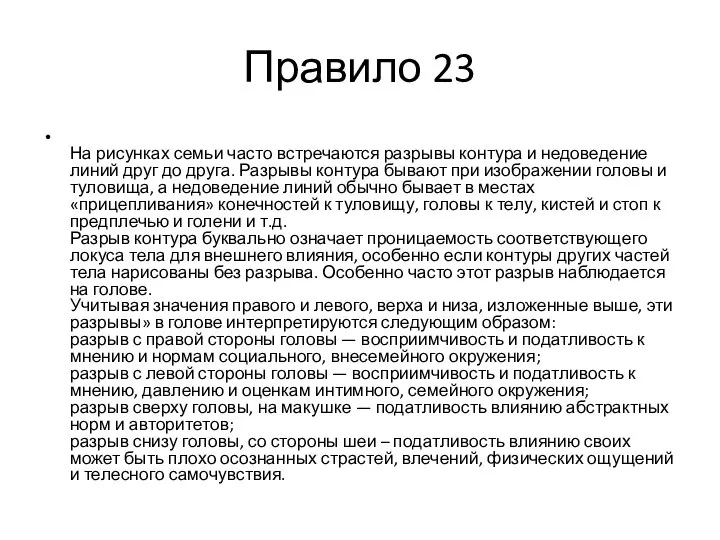 Правило 23

•

На рисунках семьи часто встречаются разрывы контура и недоведение линий друг до друга. Разрывы контура бывают при изображении головы и туловища, а недоведение линий обычно бывает в местах «прицепливания» конечностей к туловищу, головы к телу, кистей и стоп к предплечью и голени и т.д.
Разрыв контура буквально означает проницаемость соответствующего локуса тела для внешнего влияния, особенно если контуры других частей тела нарисованы без разрыва. Особенно часто этот разрыв наблюдается на голове.
Учитывая значения правого и левого, верха и низа, изложенные выше, эти разрывы» в голове интерпретируются следующим образом:
разрыв с правой стороны головы — восприимчивость и податливость к мнению и нормам социального, внесемейного окружения;
разрыв с левой стороны головы — восприимчивость и податливость к мнению, давлению и оценкам интимного, семейного окружения;
разрыв сверху головы, на макушке — податливость влиянию абстрактных норм и авторитетов;
разрыв снизу головы, со стороны шеи – податливость влиянию своих может быть плохо осознанных страстей, влечений, физических ощущений и телесного самочувствия.